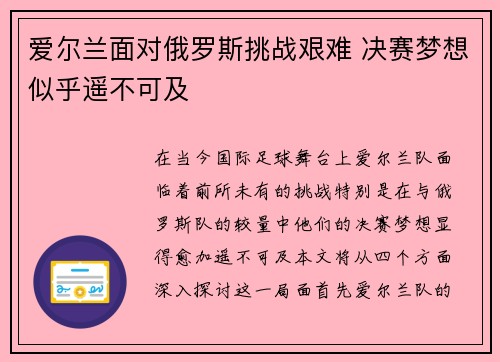 爱尔兰面对俄罗斯挑战艰难 决赛梦想似乎遥不可及

在当今国际足球舞台上爱尔兰队面临着前所未有的挑战特别是在与俄罗斯队的较量中他们的决赛梦想显得愈加遥不可及本文将从四个方面深入探讨这一局面首先爱尔兰队的